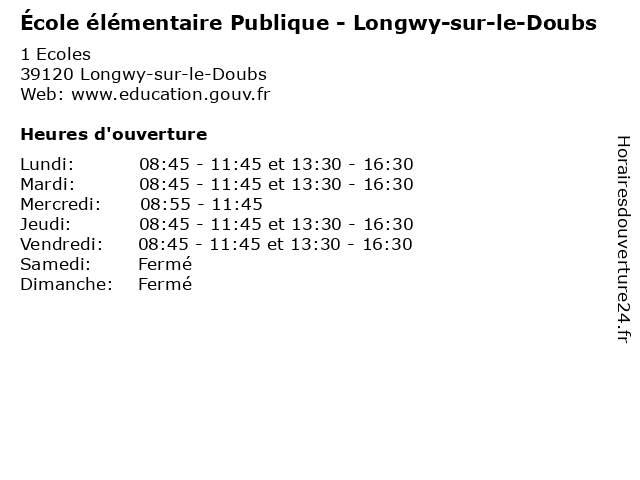 École élémentaire Publique - Longwy-sur-le-Doubs

1 Ecoles
39120 Longwy-sur-le-Doubs
Web: www.education.gouv.fr

Heures d'ouverture

| | |
|---|---|
| Lundi: | 08:45 - 11:45 et 13:30 - 16:30 |
| Mardi: | 08:45 - 11:45 et 13:30 - 16:30 |
| Mercredi: | 08:55 - 11:45 |
| Jeudi: | 08:45 - 11:45 et 13:30 - 16:30 |
| Vendredi: | 08:45 - 11:45 et 13:30 - 16:30 |
| Samedi: | Fermé |
| Dimanche: | Fermé |

Horairesdouverture24.fr